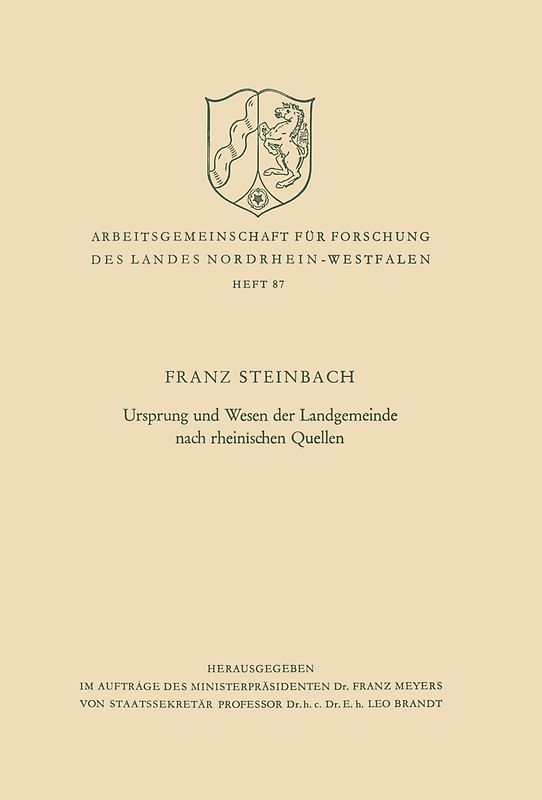 ARBEITSGEMEINSCHAFT FÜR FORSCHUNG
DES LANDES NORDRHEIN-WESTFALEN
HEFT 87

FRANZ STEINBACH

Ursprung und Wesen der Landgemeinde nach rheinischen Quellen

HERAUSGEGEBEN
IM AUFTRAGE DES MINISTERPRÄSIDENTEN Dr. FRANZ MEYERS
VON STAATSSEKRETÄR PROFESSOR Dr. h. c. Dr. E. h. LEO BRANDT